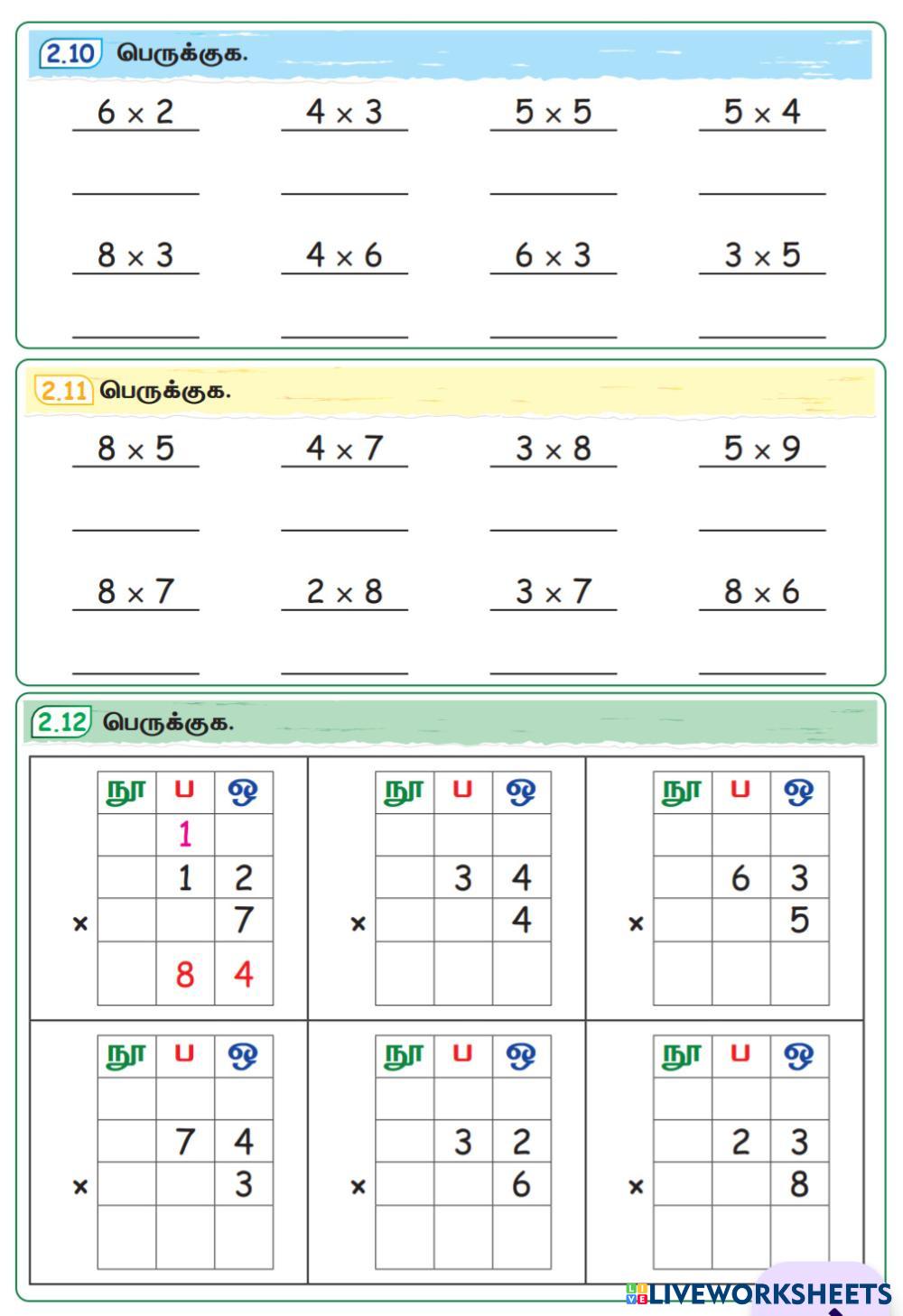 2.10 பெருக்குக.

$6 \times 2$ $4 \times 3$ $5 \times 5$ $5 \times 4$

$8 \times 3$ $4 \times 6$ $6 \times 3$ $3 \times 5$

2.11 பெருக்குக.

$8 \times 5$ $4 \times 7$ $3 \times 8$ $5 \times 9$

$8 \times 7$ $2 \times 8$ $3 \times 7$ $8 \times 6$

2.12 பெருக்குக.

| | நூ | ப | ஒ |
|---|---|---|---|
| | | 1 | |
| | | 1 | 2 |
| × | | | 7 |
| | | 8 | 4 |

| | நூ | ப | ஒ |
|---|---|---|---|
| | | | |
| | | 3 | 4 |
| × | | | 4 |
| | | | |

| | நூ | ப | ஒ |
|---|---|---|---|
| | | | |
| | | 6 | 3 |
| × | | | 5 |
| | | | |

| | நூ | ப | ஒ |
|---|---|---|---|
| | | | |
| | | 7 | 4 |
| × | | | 3 |
| | | | |

| | நூ | ப | ஒ |
|---|---|---|---|
| | | | |
| | | 3 | 2 |
| × | | | 6 |
| | | | |

| | நூ | ப | ஒ |
|---|---|---|---|
| | | | |
| | | 2 | 3 |
| × | | | 8 |
| | | | |

LIVEWORKSHEETS